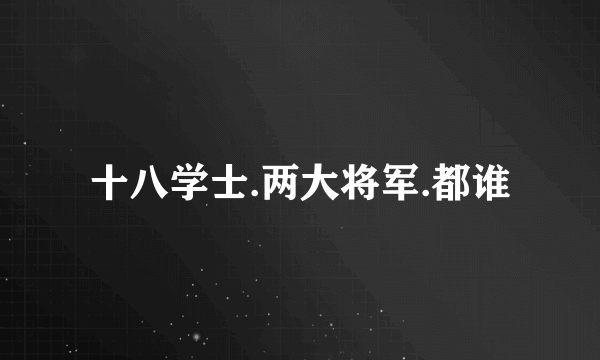 十八学士.两大将军.都谁